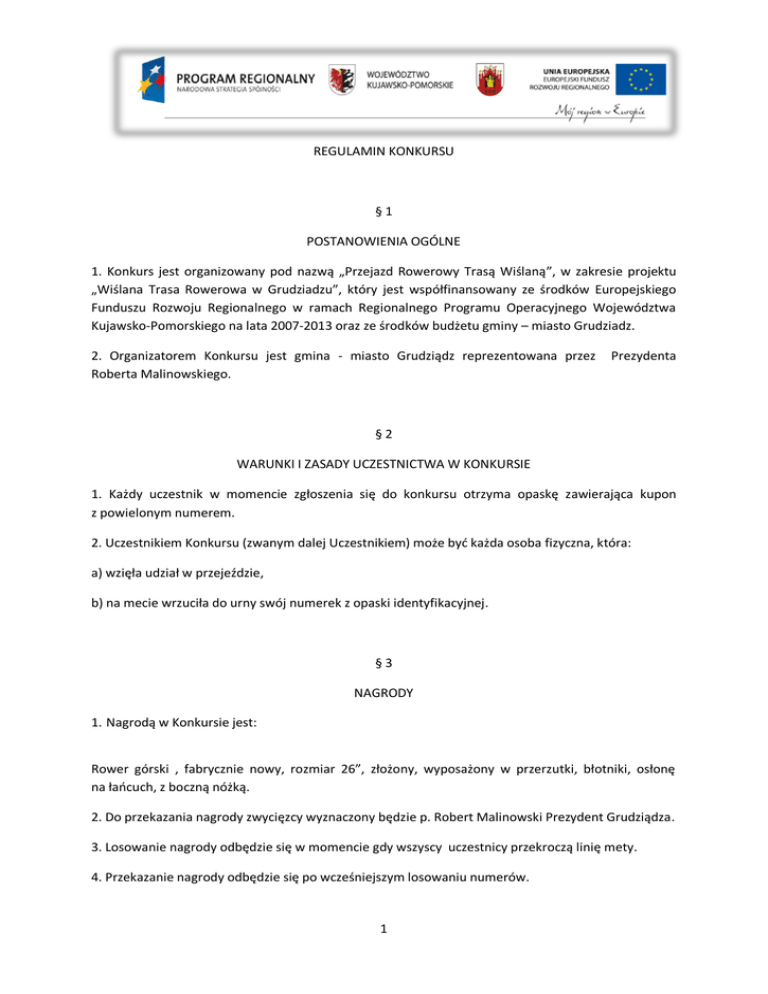 PROGRAM REGIONALNY
NARODOWA STRATEGIA SPÓJNOŚCI

WOJEWÓDZTWO
KUJAWSKO-POMORSKIE

UNIA EUROPEJSKA
EUROPEJSKI FUNDUSZ
ROZWOJU REGIONALNEGO

Mój region w Europie

REGULAMIN KONKURSU

§ 1

POSTANOWIENIA OGÓLNE

1. Konkurs jest organizowany pod nazwą „Przejazd Rowerowy Trasą Wiślaną", w zakresie projektu „Wiślana Trasa Rowerowa w Grudziadzu", który jest współfinansowany ze środków Europejskiego Funduszu Rozwoju Regionalnego w ramach Regionalnego Programu Operacyjnego Województwa Kujawsko-Pomorskiego na lata 2007-2013 oraz ze środków budżetu gminy – miasto Grudziadz.

2. Organizatorem Konkursu jest gmina - miasto Grudziądz reprezentowana przez Prezydenta Roberta Malinowskiego.

§ 2

WARUNKI I ZASADY UCZESTNICTWA W KONKURSIE

1. Każdy uczestnik w momencie zgłoszenia się do konkursu otrzyma opaskę zawierająca kupon z powielonym numerem.

2. Uczestnikiem Konkursu (zwanym dalej Uczestnikiem) może być każda osoba fizyczna, która:

a) wzięła udział w przejeździe,

b) na mecie wrzuciła do urny swój numerek z opaski identyfikacyjnej.

§ 3

NAGRODY

1. Nagrodą w Konkursie jest:

Rower górski , fabrycznie nowy, rozmiar 26", złożony, wyposażony w przerzutki, błotniki, osłonę na łańcuch, z boczną nóżką.

2. Do przekazania nagrody zwycięzcy wyznaczony będzie p. Robert Malinowski Prezydent Grudziądza.

3. Losowanie nagrody odbędzie się w momencie gdy wszyscy uczestnicy przekroczą linię mety.

4. Przekazanie nagrody odbędzie się po wcześniejszym losowaniu numerów.

1